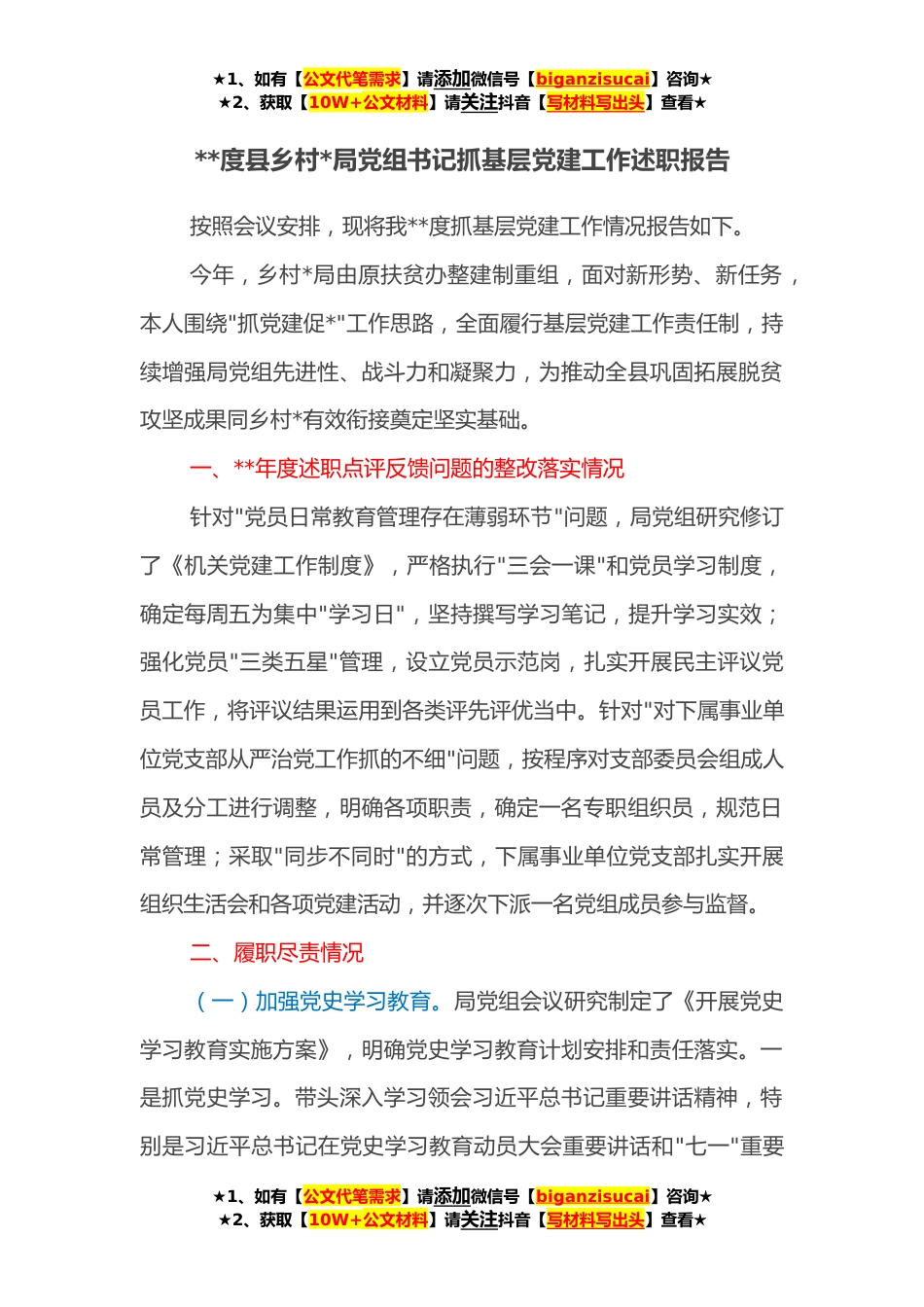 ★1、如有【公文代笔需求】请添加微信号【biganzisucai】咨询★
★2、获取【10W+公文材料】请关注抖音【写材料写出头】查看★

**度县乡村*局党组书记抓基层党建工作述职报告

按照会议安排，现将我**度抓基层党建工作情况报告如下。

今年，乡村*局由原扶贫办整建制重组，面对新形势、新任务，本人围绕"抓党建促*"工作思路，全面履行基层党建工作责任制，持续增强局党组先进性、战斗力和凝聚力，为推动全县巩固拓展脱贫攻坚成果同乡村*有效衔接奠定坚实基础。

一、**年度述职点评反馈问题的整改落实情况

针对"党员日常教育管理存在薄弱环节"问题，局党组研究修订了《机关党建工作制度》，严格执行"三会一课"和党员学习制度，确定每周五为集中"学习日"，坚持撰写学习笔记，提升学习实效；强化党员"三类五星"管理，设立党员示范岗，扎实开展民主评议党员工作，将评议结果运用到各类评先评优当中。针对"对下属事业单位党支部从严治党工作抓的不细"问题，按程序对支部委员会组成人员及分工进行调整，明确各项职责，确定一名专职组织员，规范日常管理；采取"同步不同时"的方式，下属事业单位党支部扎实开展组织生活会和各项党建活动，并逐次下派一名党组成员参与监督。

二、履职尽责情况

（一）加强党史学习教育。局党组会议研究制定了《开展党史学习教育实施方案》，明确党史学习教育计划安排和责任落实。一是抓党史学习。带头深入学习领会习近平总书记重要讲话精神，特别是习近平总书记在党史学习教育动员大会重要讲话和"七一"重要

★1、如有【公文代笔需求】请添加微信号【biganzisucai】咨询★
★2、获取【10W+公文材料】请关注抖音【写材料写出头】查看★